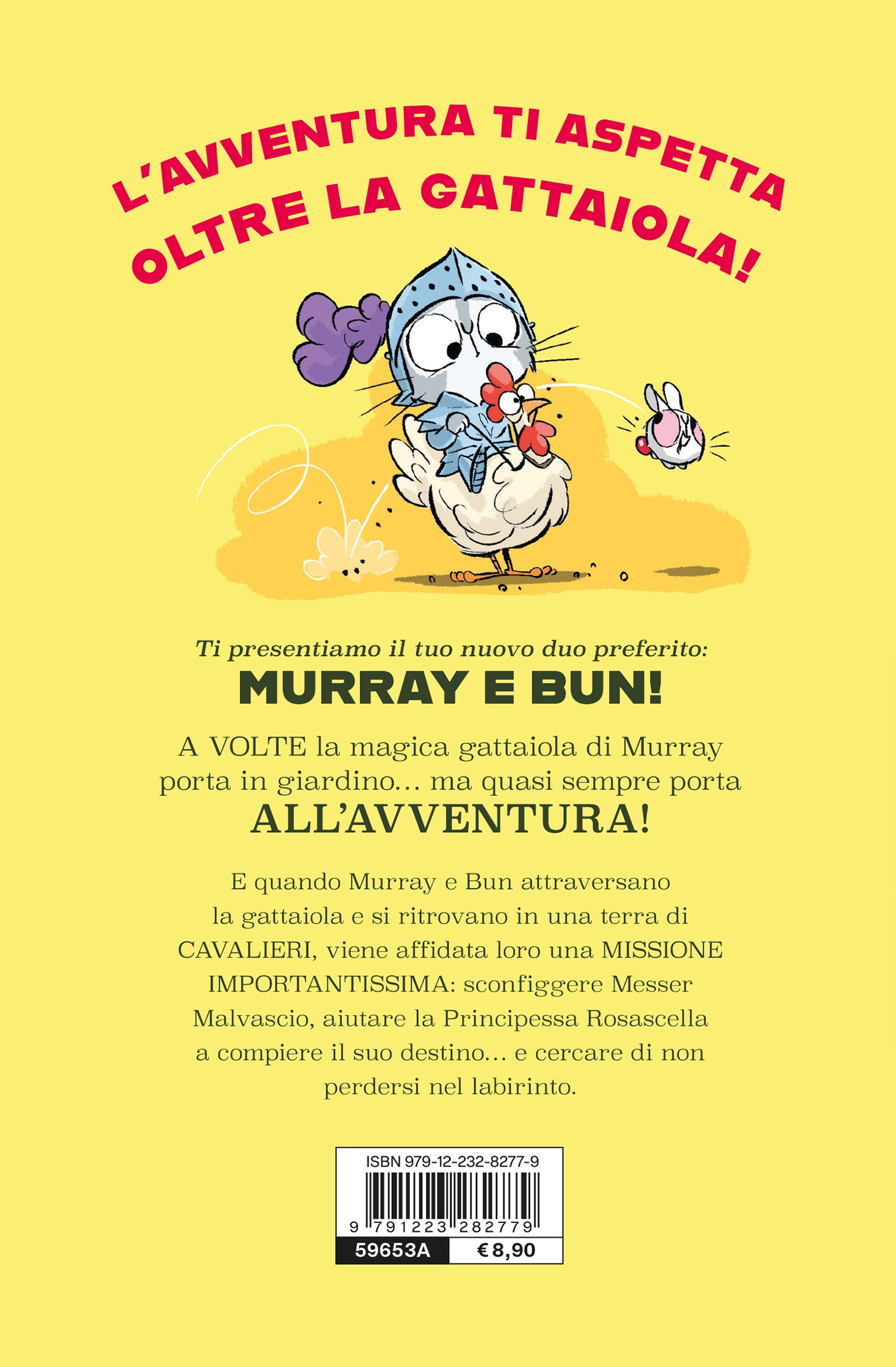 L'AVVENTURA TI ASPETTA
OLTRE LA GATTAIOLA!

Ti presentiamo il tuo nuovo duo preferito:
MURRAY E BUN!

A VOLTE la magica gattaiola di Murray porta in giardino… ma quasi sempre porta ALL'AVVENTURA!

E quando Murray e Bun attraversano la gattaiola e si ritrovano in una terra di CAVALIERI, viene affidata loro una MISSIONE IMPORTANTISSIMA: sconfiggere Messer Malvascio, aiutare la Principessa Rosascella a compiere il suo destino… e cercare di non perdersi nel labirinto.

ISBN 979-12-232-8277-9
9 791223 282779
59653A
€ 8,90